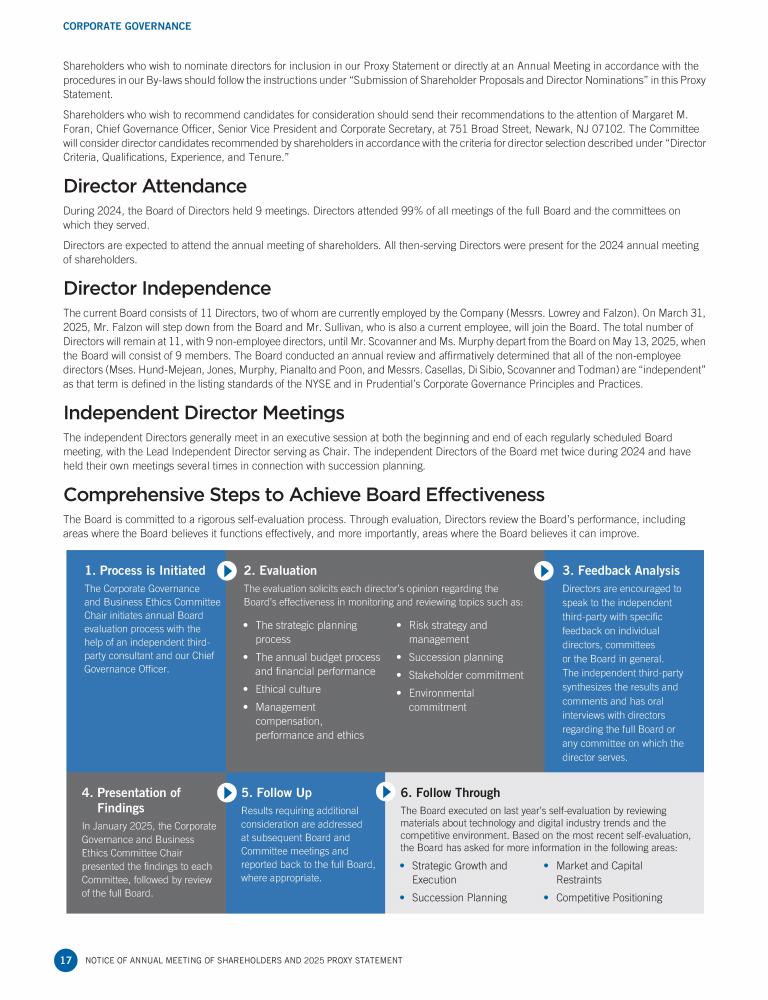 CORPORATE GOVERNANCE

Shareholders who wish to nominate directors for inclusion in our Proxy Statement or directly at an Annual Meeting in accordance with the procedures in our By-laws should follow the instructions under "Submission of Shareholder Proposals and Director Nominations" in this Proxy Statement.

Shareholders who wish to recommend candidates for consideration should send their recommendations to the attention of Margaret M. Foran, Chief Governance Officer, Senior Vice President and Corporate Secretary, at 751 Broad Street, Newark, NJ 07102. The Committee will consider director candidates recommended by shareholders in accordance with the criteria for director selection described under "Director Criteria, Qualifications, Experience, and Tenure."

Director Attendance

During 2024, the Board of Directors held 9 meetings. Directors attended 99% of all meetings of the full Board and the committees on which they served.

Directors are expected to attend the annual meeting of shareholders. All then-serving Directors were present for the 2024 annual meeting of shareholders.

Director Independence

The current Board consists of 11 Directors, two of whom are currently employed by the Company (Messrs. Lowrey and Falzon). On March 31, 2025, Mr. Falzon will step down from the Board and Mr. Sullivan, who is also a current employee, will join the Board. The total number of Directors will remain at 11, with 9 non-employee directors, until Mr. Scovanner and Ms. Murphy depart from the Board on May 13, 2025, when the Board will consist of 9 members. The Board conducted an annual review and affirmatively determined that all of the non-employee directors (Mses. Hund-Mejean, Jones, Murphy, Pianalto and Poon, and Messrs. Casellas, Di Sibio, Scovanner and Todman) are "independent" as that term is defined in the listing standards of the NYSE and in Prudential's Corporate Governance Principles and Practices.

Independent Director Meetings

The independent Directors generally meet in an executive session at both the beginning and end of each regularly scheduled Board meeting, with the Lead Independent Director serving as Chair. The independent Directors of the Board met twice during 2024 and have held their own meetings several times in connection with succession planning.

Comprehensive Steps to Achieve Board Effectiveness

The Board is committed to a rigorous self-evaluation process. Through evaluation, Directors review the Board's performance, including areas where the Board believes it functions effectively, and more importantly, areas where the Board believes it can improve.

1. Process is Initiated
The Corporate Governance and Business Ethics Committee Chair initiates annual Board evaluation process with the help of an independent third-party consultant and our Chief Governance Officer.

2. Evaluation
The evaluation solicits each director's opinion regarding the Board's effectiveness in monitoring and reviewing topics such as:
• The strategic planning process
• The annual budget process and financial performance
• Ethical culture
• Management compensation, performance and ethics
• Risk strategy and management
• Succession planning
• Stakeholder commitment
• Environmental commitment

3. Feedback Analysis
Directors are encouraged to speak to the independent third-party with specific feedback on individual directors, committees or the Board in general. The independent third-party synthesizes the results and comments and has oral interviews with directors regarding the full Board or any committee on which the director serves.

4. Presentation of Findings
In January 2025, the Corporate Governance and Business Ethics Committee Chair presented the findings to each Committee, followed by review of the full Board.

5. Follow Up
Results requiring additional consideration are addressed at subsequent Board and Committee meetings and reported back to the full Board, where appropriate.

6. Follow Through
The Board executed on last year's self-evaluation by reviewing materials about technology and digital industry trends and the competitive environment. Based on the most recent self-evaluation, the Board has asked for more information in the following areas:
• Strategic Growth and Execution
• Succession Planning
• Market and Capital Restraints
• Competitive Positioning

17 NOTICE OF ANNUAL MEETING OF SHAREHOLDERS AND 2025 PROXY STATEMENT